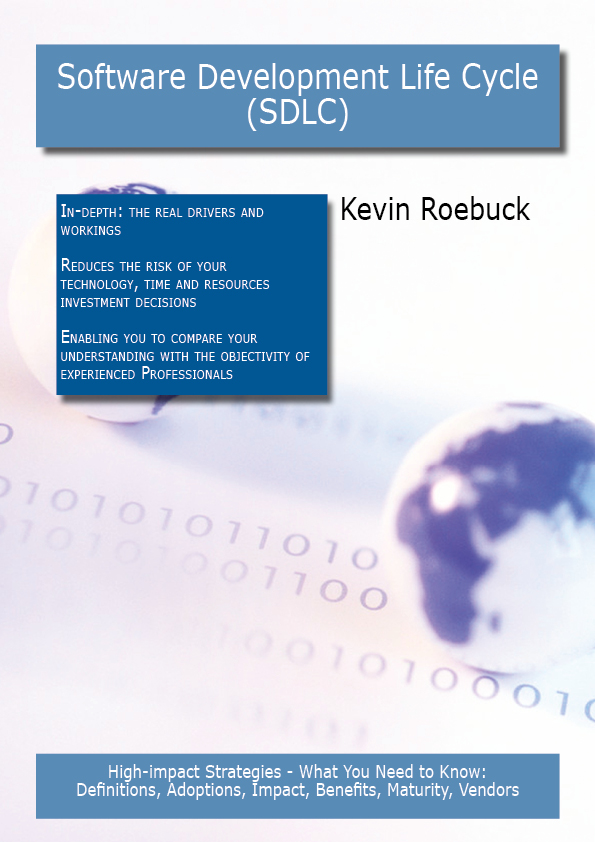 Software Development Life Cycle (SDLC)

In-depth: the real drivers and workings

Reduces the risk of your technology, time and resources investment decisions

Enabling you to compare your understanding with the objectivity of experienced Professionals

Kevin Roebuck

High-impact Strategies - What You Need to Know: Definitions, Adoptions, Impact, Benefits, Maturity, Vendors